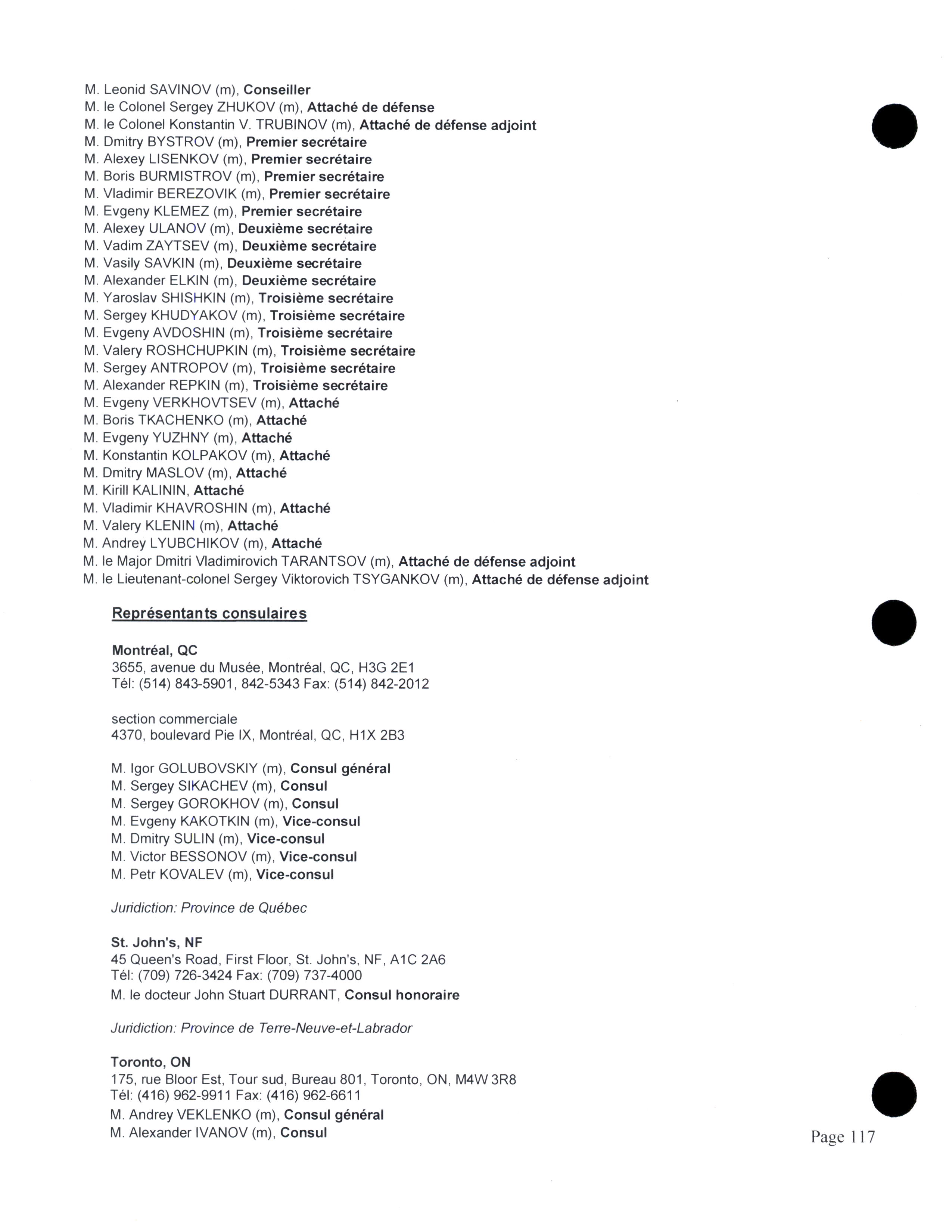 M. Leonid SAVINOV (m), Conseiller
M. le Colonel Sergey ZHUKOV (m), Attaché de défense
M. le Colonel Konstantin V. TRUBINOV (m), Attaché de défense adjoint
M. Dmitry BYSTROV (m), Premier secrétaire
M. Alexey LISENKOV (m), Premier secrétaire
M. Boris BURMISTROV (m), Premier secrétaire
M. Vladimir BEREZOVIK (m), Premier secrétaire
M. Evgeny KLEMEZ (m), Premier secrétaire
M. Alexey ULANOV (m), Deuxième secrétaire
M. Vadim ZAYTSEV (m), Deuxième secrétaire
M. Vasily SAVKIN (m), Deuxième secrétaire
M. Alexander ELKIN (m), Deuxième secrétaire
M. Yaroslav SHISHKIN (m), Troisième secrétaire
M. Sergey KHUDYAKOV (m), Troisième secrétaire
M. Evgeny AVDOSHIN (m), Troisième secrétaire
M. Valery ROSHCHUPKIN (m), Troisième secrétaire
M. Sergey ANTROPOV (m), Troisième secrétaire
M. Alexander REPKIN (m), Troisième secrétaire
M. Evgeny VERKHOVTSEV (m), Attaché
M. Boris TKACHENKO (m), Attaché
M. Evgeny YUZHNY (m), Attaché
M. Konstantin KOLPAKOV (m), Attaché
M. Dmitry MASLOV (m), Attaché
M. Kirill KALININ, Attaché
M. Vladimir KHAVROSHIN (m), Attaché
M. Valery KLENIN (m), Attaché
M. Andrey LYUBCHIKOV (m), Attaché
M. le Major Dmitri Vladimirovich TARANTSOV (m), Attaché de défense adjoint
M. le Lieutenant-colonel Sergey Viktorovich TSYGANKOV (m), Attaché de défense adjoint

Représentants consulaires

Montréal, QC
3655, avenue du Musée, Montréal, QC, H3G 2E1
Tél: (514) 843-5901, 842-5343 Fax: (514) 842-2012

section commerciale
4370, boulevard Pie IX, Montréal, QC, H1X 2B3

M. Igor GOLUBOVSKIY (m), Consul général
M. Sergey SIKACHEV (m), Consul
M. Sergey GOROKHOV (m), Consul
M. Evgeny KAKOTKIN (m), Vice-consul
M. Dmitry SULIN (m), Vice-consul
M. Victor BESSONOV (m), Vice-consul
M. Petr KOVALEV (m), Vice-consul

Juridiction: Province de Québec

St. John's, NF
45 Queen's Road, First Floor, St. John's, NF, A1C 2A6
Tél: (709) 726-3424 Fax: (709) 737-4000
M. le docteur John Stuart DURRANT, Consul honoraire

Juridiction: Province de Terre-Neuve-et-Labrador

Toronto, ON
175, rue Bloor Est, Tour sud, Bureau 801, Toronto, ON, M4W 3R8
Tél: (416) 962-9911 Fax: (416) 962-6611
M. Andrey VEKLENKO (m), Consul général
M. Alexander IVANOV (m), Consul

Page 117